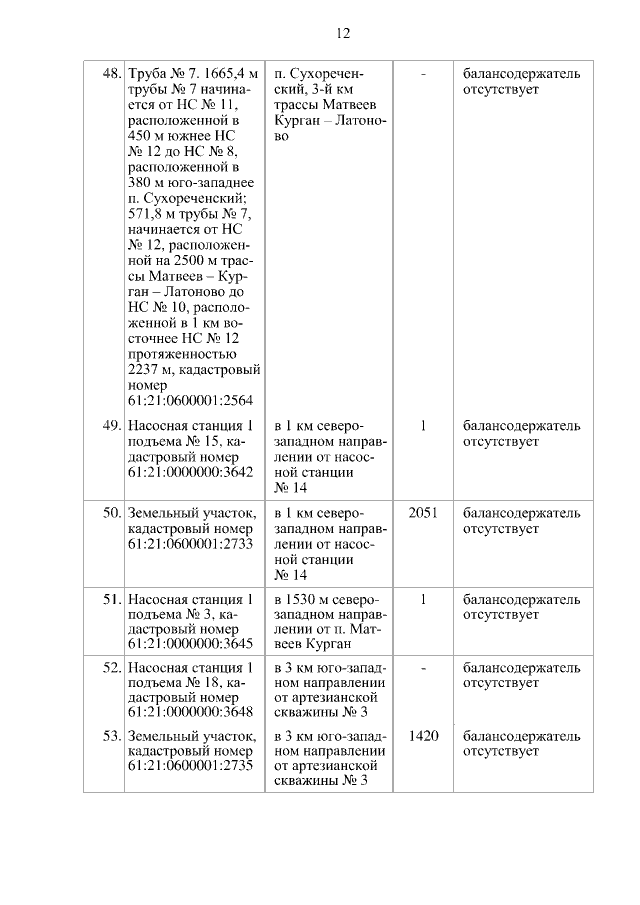 12

| | | | | |
|---|---|---|---|---|
| 48. | Труба № 7. 1665,4 м трубы № 7 начинается от НС № 11, расположенной в 450 м южнее НС № 12 до НС № 8, расположенной в 380 м юго-западнее п. Сухореченский; 571,8 м трубы № 7, начинается от НС № 12, расположенной на 2500 м трассы Матвеев – Курган – Латоново до НС № 10, расположенной в 1 км восточнее НС № 12 протяженностью 2237 м, кадастровый номер 61:21:0600001:2564 | п. Сухореченский, 3-й км трассы Матвеев Курган – Латоново | - | балансодержатель отсутствует |
| 49. | Насосная станция 1 подъема № 15, кадастровый номер 61:21:0000000:3642 | в 1 км северо-западном направлении от насосной станции № 14 | 1 | балансодержатель отсутствует |
| 50. | Земельный участок, кадастровый номер 61:21:0600001:2733 | в 1 км северо-западном направлении от насосной станции № 14 | 2051 | балансодержатель отсутствует |
| 51. | Насосная станция 1 подъема № 3, кадастровый номер 61:21:0000000:3645 | в 1530 м северо-западном направлении от п. Матвеев Курган | 1 | балансодержатель отсутствует |
| 52. | Насосная станция 1 подъема № 18, кадастровый номер 61:21:0000000:3648 | в 3 км юго-западном направлении от артезианской скважины № 3 | - | балансодержатель отсутствует |
| 53. | Земельный участок, кадастровый номер 61:21:0600001:2735 | в 3 км юго-западном направлении от артезианской скважины № 3 | 1420 | балансодержатель отсутствует |